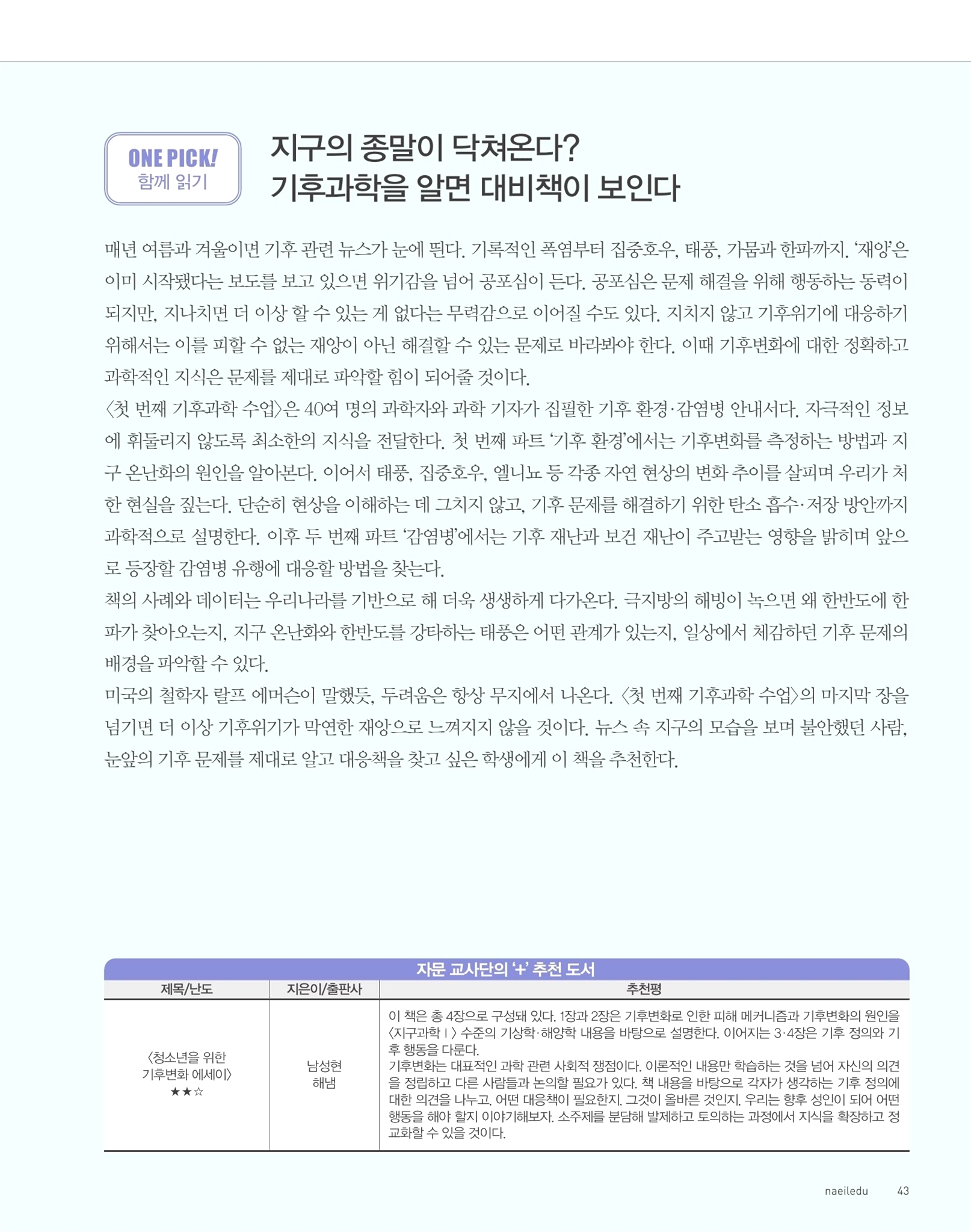 ONE PICK!
함께 읽기

지구의 종말이 닥쳐온다?
기후과학을 알면 대비책이 보인다

매년 여름과 겨울이면 기후 관련 뉴스가 눈에 띈다. 기록적인 폭염부터 집중호우, 태풍, 가뭄과 한파까지. '재앙'은 이미 시작됐다는 보도를 보고 있으면 위기감을 넘어 공포심이 든다. 공포심은 문제 해결을 위해 행동하는 동력이 되지만, 지나치면 더 이상 할 수 있는 게 없다는 무력감으로 이어질 수도 있다. 지치지 않고 기후위기에 대응하기 위해서는 이를 피할 수 없는 재앙이 아닌 해결할 수 있는 문제로 바라봐야 한다. 이때 기후변화에 대한 정확하고 과학적인 지식은 문제를 제대로 파악할 힘이 되어줄 것이다.
〈첫 번째 기후과학 수업〉은 40여 명의 과학자와 과학 기자가 집필한 기후 환경·감염병 안내서다. 자극적인 정보에 휘둘리지 않도록 최소한의 지식을 전달한다. 첫 번째 파트 '기후 환경'에서는 기후변화를 측정하는 방법과 지구 온난화의 원인을 알아본다. 이어서 태풍, 집중호우, 엘니뇨 등 각종 자연 현상의 변화 추이를 살피며 우리가 처한 현실을 짚는다. 단순히 현상을 이해하는 데 그치지 않고, 기후 문제를 해결하기 위한 탄소 흡수·저장 방안까지 과학적으로 설명한다. 이후 두 번째 파트 '감염병'에서는 기후 재난과 보건 재난이 주고받는 영향을 밝히며 앞으로 등장할 감염병 유행에 대응할 방법을 찾는다.
책의 사례와 데이터는 우리나라를 기반으로 해 더욱 생생하게 다가온다. 극지방의 해빙이 녹으면 왜 한반도에 한파가 찾아오는지, 지구 온난화와 한반도를 강타하는 태풍은 어떤 관계가 있는지, 일상에서 체감하던 기후 문제의 배경을 파악할 수 있다.
미국의 철학자 랄프 에머슨이 말했듯, 두려움은 항상 무지에서 나온다. 〈첫 번째 기후과학 수업〉의 마지막 장을 넘기면 더 이상 기후위기가 막연한 재앙으로 느껴지지 않을 것이다. 뉴스 속 지구의 모습을 보며 불안했던 사람, 눈앞의 기후 문제를 제대로 알고 대응책을 찾고 싶은 학생에게 이 책을 추천한다.

자문 교사단의 '+' 추천 도서

| 제목/난도 | 지은이/출판사 | 추천평 |
|---|---|---|
| 〈청소년을 위한 기후변화 에세이〉 ★★☆ | 남성현 해냄 | 이 책은 총 4장으로 구성돼 있다. 1장과 2장은 기후변화로 인한 피해 메커니즘과 기후변화의 원인을 〈지구과학Ⅰ〉 수준의 기상학·해양학 내용을 바탕으로 설명한다. 이어지는 3·4장은 기후 정의와 기후 행동을 다룬다. 기후변화는 대표적인 과학 관련 사회적 쟁점이다. 이론적인 내용만 학습하는 것을 넘어 자신의 의견을 정립하고 다른 사람들과 논의할 필요가 있다. 책 내용을 바탕으로 각자가 생각하는 기후 정의에 대한 의견을 나누고, 어떤 대응책이 필요한지, 그것이 올바른 것인지, 우리는 향후 성인이 되어 어떤 행동을 해야 할지 이야기해보자. 소주제를 분담해 발제하고 토의하는 과정에서 지식을 확장하고 정교화할 수 있을 것이다. |

naeiledu 43